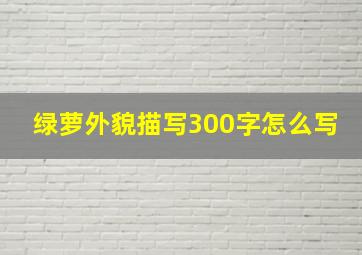 绿萝外貌描写300字怎么写